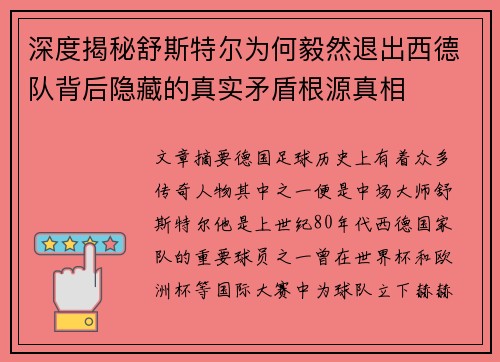 深度揭秘舒斯特尔为何毅然退出西德队背后隐藏的真实矛盾根源真相

文章摘要德国足球历史上有着众多传奇人物其中之一便是中场大师舒斯特尔他是上世纪80年代西德国家队的重要球员之一曾在世界杯和欧洲杯等国际大赛中为球队立下赫赫